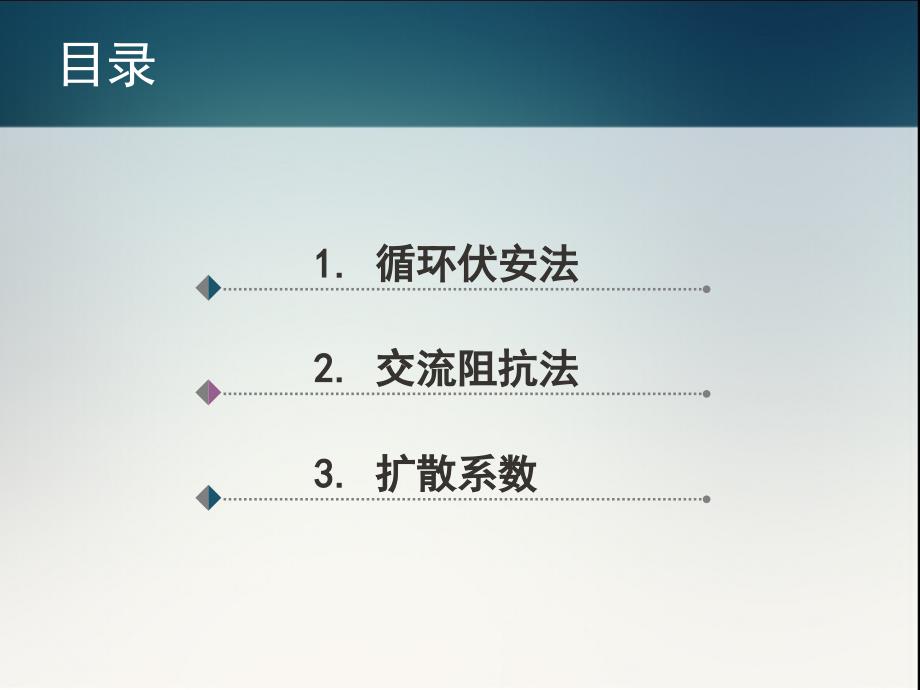 目录

1. 循环伏安法

2. 交流阻抗法

3. 扩散系数